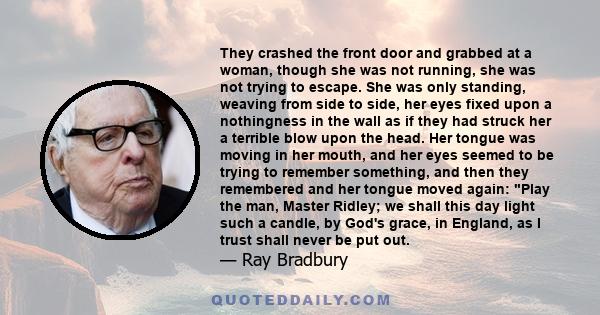 They crashed the front door and grabbed at a woman, though she was not running, she was not trying to escape. She was only standing, weaving from side to side, her eyes fixed upon a nothingness in the wall as if they had struck her a terrible blow upon the head. Her tongue was moving in her mouth, and her eyes seemed to be trying to remember something, and then they remembered and her tongue moved again: "Play the man, Master Ridley; we shall this day light such a candle, by God's grace, in England, as I trust shall never be put out.
— Ray Bradbury

QUOTEDDAILY.COM